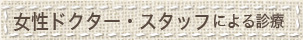 女性ドクター・スタッフによる診療